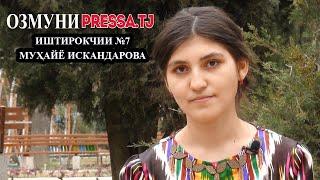 ОЗМУНИ PRESSA.TJ
ИШТИРОКЧИИ №7
МУҲАЙЁ ИСКАНДАРОВА